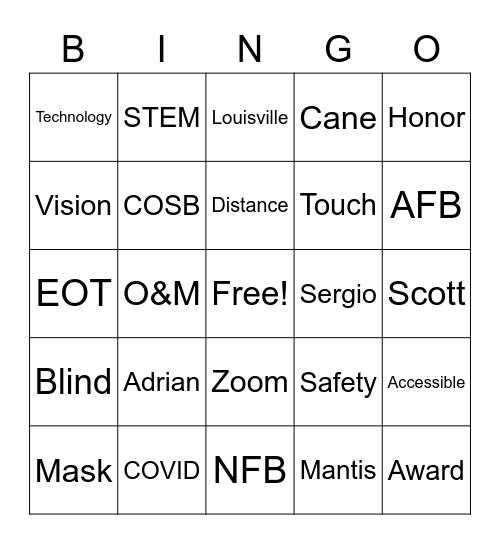 | B | I | N | G | O |
|---|---|---|---|---|
| Technology | STEM | Louisville | Cane | Honor |
| Vision | COSB | Distance | Touch | AFB |
| EOT | O&M | Free! | Sergio | Scott |
| Blind | Adrian | Zoom | Safety | Accessible |
| Mask | COVID | NFB | Mantis | Award |